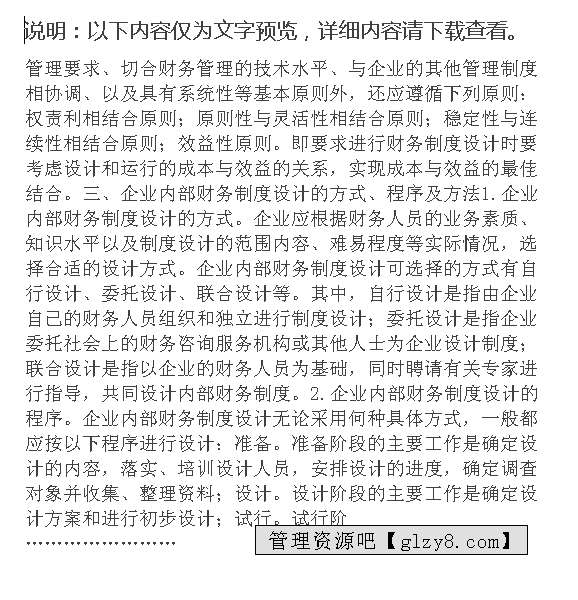 说明：以下内容仅为文字预览，详细内容请下载查看。

管理要求、切合财务管理的技术水平、与企业的其他管理制度相协调、以及具有系统性等基本原则外，还应遵循下列原则：权责利相结合原则；原则性与灵活性相结合原则；稳定性与连续性相结合原则；效益性原则。即要求进行财务制度设计时要考虑设计和运行的成本与效益的关系，实现成本与效益的最佳结合。三、企业内部财务制度设计的方式、程序及方法1.企业内部财务制度设计的方式。企业应根据财务人员的业务素质、知识水平以及制度设计的范围内容、难易程度等实际情况，选择合适的设计方式。企业内部财务制度设计可选择的方式有自行设计、委托设计、联合设计等。其中，自行设计是指由企业自己的财务人员组织和独立进行制度设计；委托设计是指企业委托社会上的财务咨询服务机构或其他人士为企业设计制度；联合设计是指以企业的财务人员为基础，同时聘请有关专家进行指导，共同设计内部财务制度。2.企业内部财务制度设计的程序。企业内部财务制度设计无论采用何种具体方式，一般都应按以下程序进行设计：准备。准备阶段的主要工作是确定设计的内容，落实、培训设计人员，安排设计的进度，确定调查对象并收集、整理资料；设计。设计阶段的主要工作是确定设计方案和进行初步设计；试行。试行阶
……………………

管理资源吧【glzy8.com】